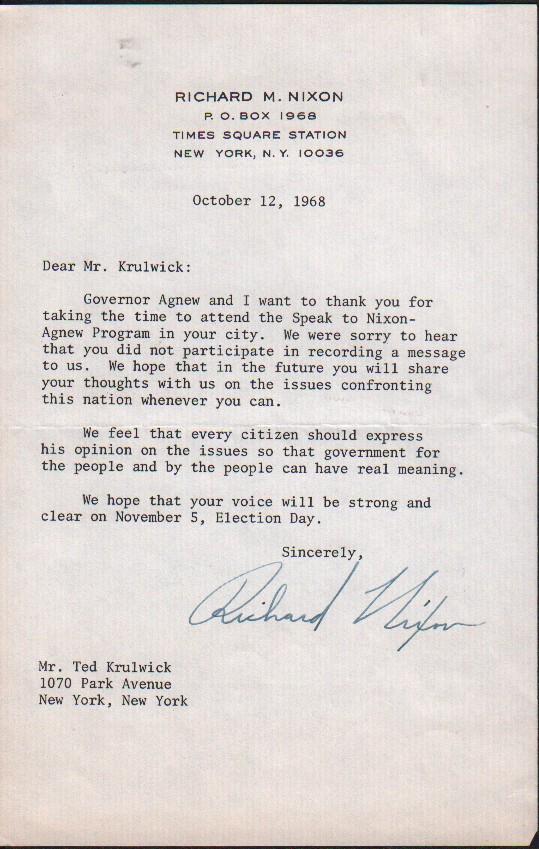 RICHARD M. NIXON
P. O. BOX 1968
TIMES SQUARE STATION
NEW YORK, N. Y. 10036

October 12, 1968

Dear Mr. Krulwick:

Governor Agnew and I want to thank you for taking the time to attend the Speak to Nixon-Agnew Program in your city. We were sorry to hear that you did not participate in recording a message to us. We hope that in the future you will share your thoughts with us on the issues confronting this nation whenever you can.

We feel that every citizen should express his opinion on the issues so that government for the people and by the people can have real meaning.

We hope that your voice will be strong and clear on November 5, Election Day.

Sincerely,

Richard Nixon

Mr. Ted Krulwick
1070 Park Avenue
New York, New York